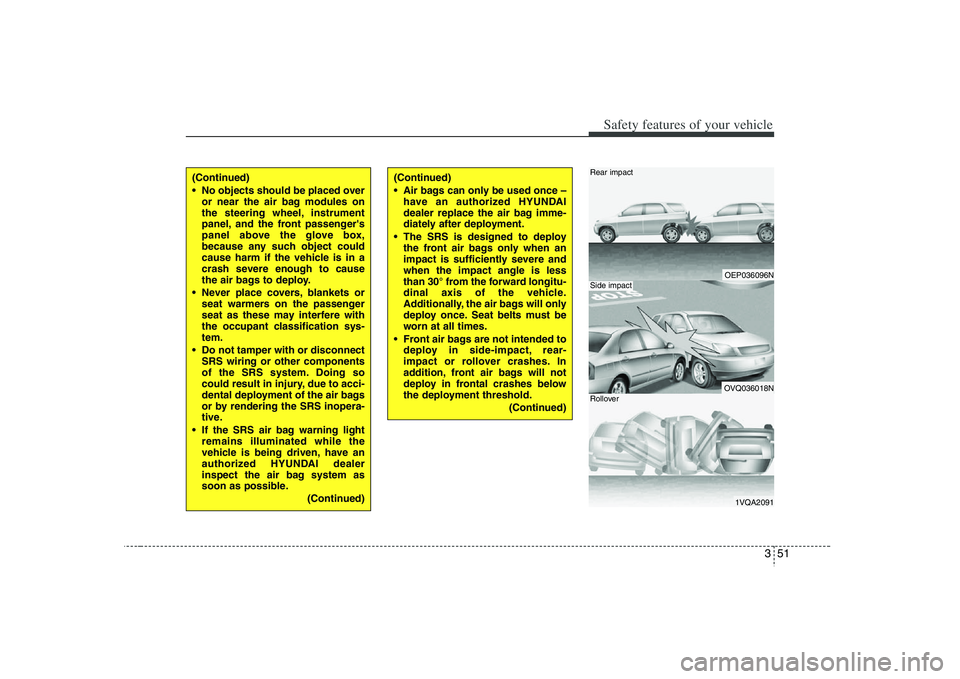 Safety features of your vehicle

(Continued)
• No objects should be placed over or near the air bag modules on the steering wheel, instrument panel, and the front passenger's panel above the glove box, because any such object could cause harm if the vehicle is in a crash severe enough to cause the air bags to deploy.
• Never place covers, blankets or seat warmers on the passenger seat as these may interfere with the occupant classification system.
• Do not tamper with or disconnect SRS wiring or other components of the SRS system. Doing so could result in injury, due to accidental deployment of the air bags or by rendering the SRS inoperative.
• If the SRS air bag warning light remains illuminated while the vehicle is being driven, have an authorized HYUNDAI dealer inspect the air bag system as soon as possible.
(Continued)

(Continued)
• Air bags can only be used once – have an authorized HYUNDAI dealer replace the air bag immediately after deployment.
• The SRS is designed to deploy the front air bags only when an impact is sufficiently severe and when the impact angle is less than 30° from the forward longitudinal axis of the vehicle. Additionally, the air bags will only deploy once. Seat belts must be worn at all times.
• Front air bags are not intended to deploy in side-impact, rear-impact or rollover crashes. In addition, front air bags will not deploy in frontal crashes below the deployment threshold.
(Continued)

Rear impact
OEP036096N
Side impact
OVQ036018N
Rollover
1VQA2091

3 51

carmanualsonline.info